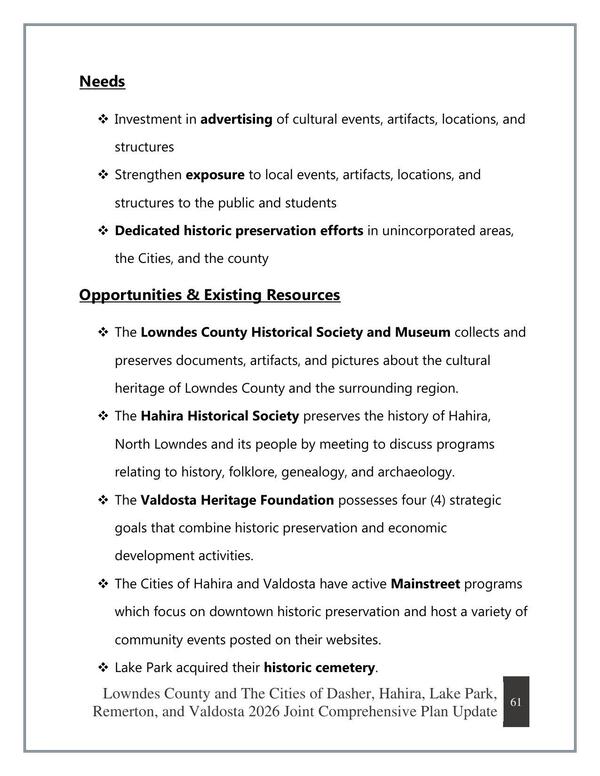 Needs

❖ Investment in advertising of cultural events, artifacts, locations, and structures

❖ Strengthen exposure to local events, artifacts, locations, and structures to the public and students

❖ Dedicated historic preservation efforts in unincorporated areas, the Cities, and the county

Opportunities & Existing Resources

❖ The Lowndes County Historical Society and Museum collects and preserves documents, artifacts, and pictures about the cultural heritage of Lowndes County and the surrounding region.

❖ The Hahira Historical Society preserves the history of Hahira, North Lowndes and its people by meeting to discuss programs relating to history, folklore, genealogy, and archaeology.

❖ The Valdosta Heritage Foundation possesses four (4) strategic goals that combine historic preservation and economic development activities.

❖ The Cities of Hahira and Valdosta have active Mainstreet programs which focus on downtown historic preservation and host a variety of community events posted on their websites.

❖ Lake Park acquired their historic cemetery.

Lowndes County and The Cities of Dasher, Hahira, Lake Park, Remerton, and Valdosta 2026 Joint Comprehensive Plan Update

61